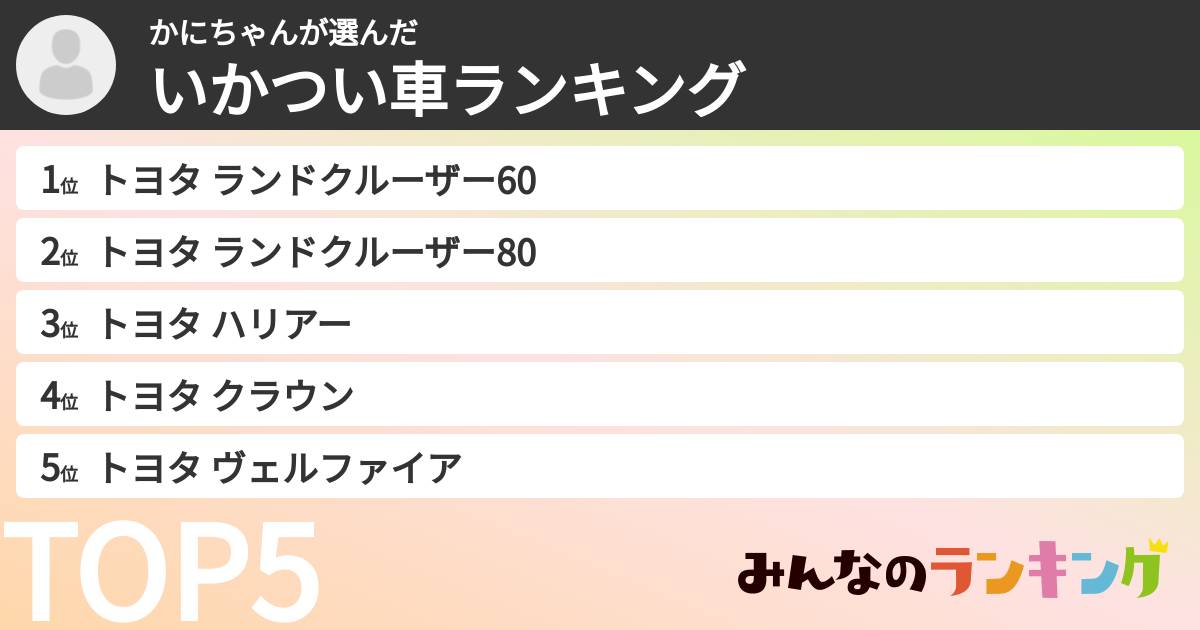 かにちゃんが選んだ
いかつい車ランキング

1位 トヨタ ランドクルーザー60

2位 トヨタ ランドクルーザー80

3位 トヨタ ハリアー

4位 トヨタ クラウン

5位 トヨタ ヴェルファイア

TOP5

みんなのランキング